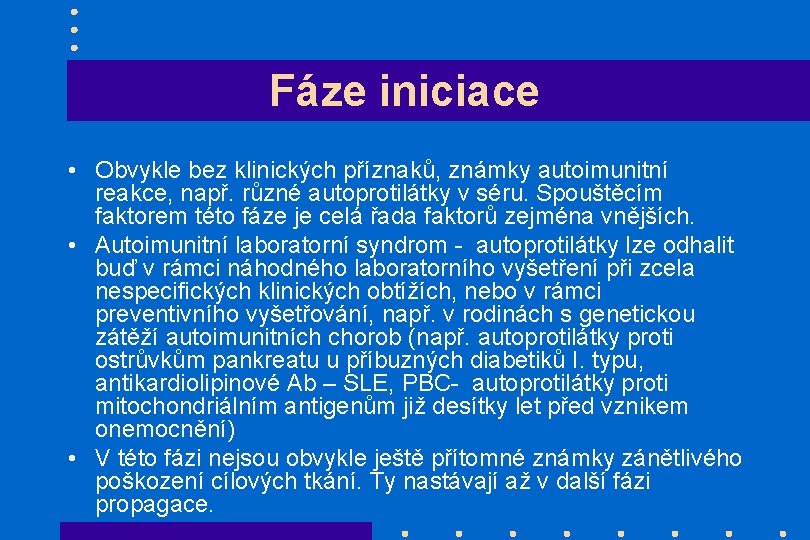 Fáze iniciace

• Obvykle bez klinických příznaků, známky autoimunitní reakce, např. různé autoprotilátky v séru. Spouštěcím faktorem této fáze je celá řada faktorů zejména vnějších.

• Autoimunitní laboratorní syndrom - autoprotilátky lze odhalit buď v rámci náhodného laboratorního vyšetření při zcela nespecifických klinických obtížích, nebo v rámci preventivního vyšetřování, např. v rodinách s genetickou zátěží autoimunitních chorob (např. autoprotilátky proti ostrůvkům pankreatu u příbuzných diabetiků I. typu, antikardiolipinové Ab – SLE, PBC- autoprotilátky proti mitochondriálním antigenům již desítky let před vznikem onemocnění)

• V této fázi nejsou obvykle ještě přítomné známky zánětlivého poškození cílových tkání. Ty nastávají až v další fázi propagace.